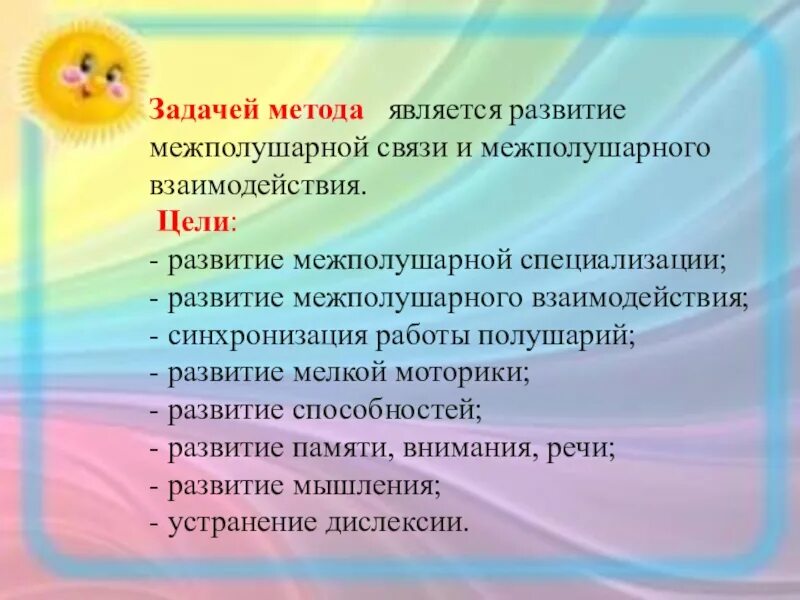 Задачей метода является развитие межполушарной связи и межполушарного взаимодействия.

Цели:
- развитие межполушарной специализации;
- развитие межполушарного взаимодействия;
- синхронизация работы полушарий;
- развитие мелкой моторики;
- развитие способностей;
- развитие памяти, внимания, речи;
- развитие мышления;
- устранение дислексии.